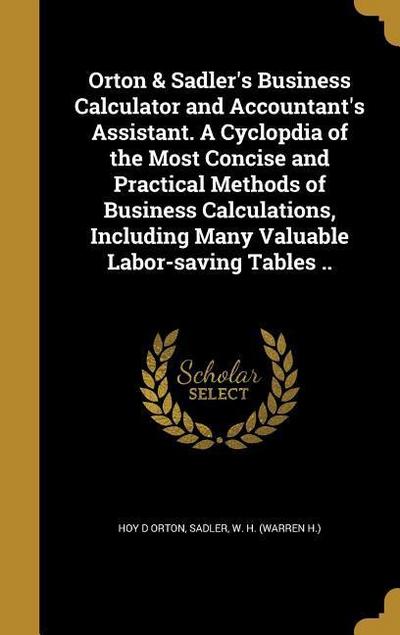 Orton & Sadler's Business Calculator and Accountant's Assistant. A Cyclopdia of the Most Concise and Practical Methods of Business Calculations, Including Many Valuable Labor-saving Tables ..

Scholar SELECT

HOY D ORTON, SADLER, W. H. (WARREN H.)